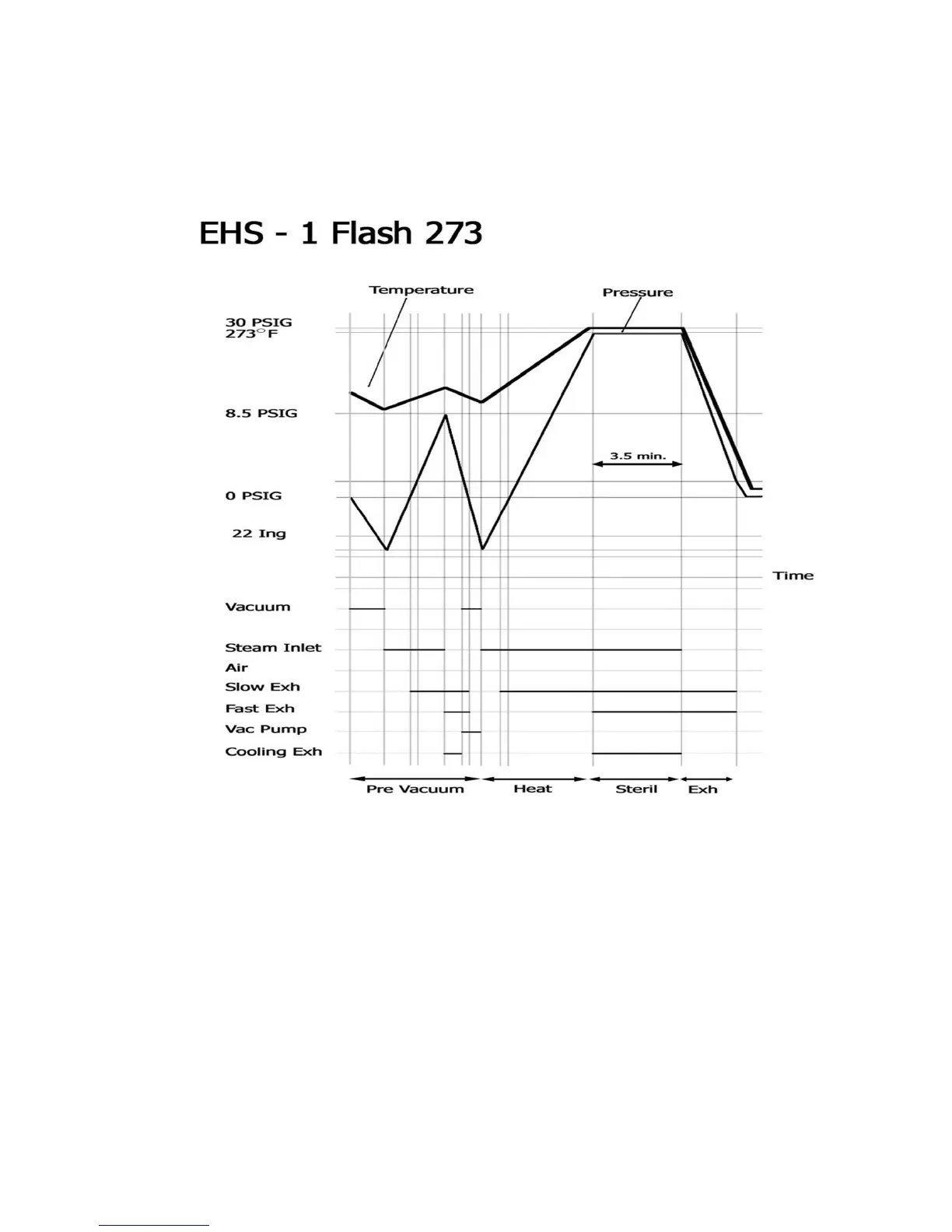 EHS - 1 Flash 273

Temperature

Pressure

30 PSIG
273°F

8.5 PSIG

3.5 min.

0 PSIG

22 Ing

Time

Vacuum

Steam Inlet

Air

Slow Exh

Fast Exh

Vac Pump

Cooling Exh

Pre Vacuum

Heat

Steril

Exh